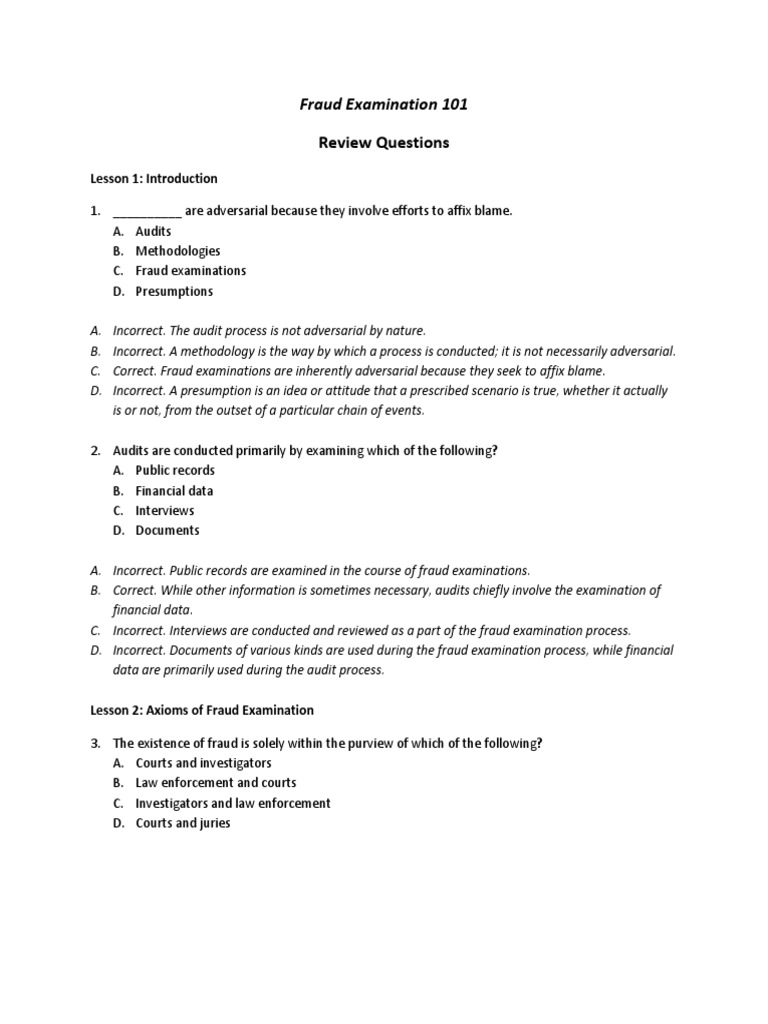 Fraud Examination 101

Review Questions

Lesson 1: Introduction

1. __________ are adversarial because they involve efforts to affix blame.
A. Audits
B. Methodologies
C. Fraud examinations
D. Presumptions

A. Incorrect. The audit process is not adversarial by nature.
B. Incorrect. A methodology is the way by which a process is conducted; it is not necessarily adversarial.
C. Correct. Fraud examinations are inherently adversarial because they seek to affix blame.
D. Incorrect. A presumption is an idea or attitude that a prescribed scenario is true, whether it actually is or not, from the outset of a particular chain of events.

2. Audits are conducted primarily by examining which of the following?
A. Public records
B. Financial data
C. Interviews
D. Documents

A. Incorrect. Public records are examined in the course of fraud examinations.
B. Correct. While other information is sometimes necessary, audits chiefly involve the examination of financial data.
C. Incorrect. Interviews are conducted and reviewed as a part of the fraud examination process.
D. Incorrect. Documents of various kinds are used during the fraud examination process, while financial data are primarily used during the audit process.

Lesson 2: Axioms of Fraud Examination

3. The existence of fraud is solely within the purview of which of the following?
A. Courts and investigators
B. Law enforcement and courts
C. Investigators and law enforcement
D. Courts and juries